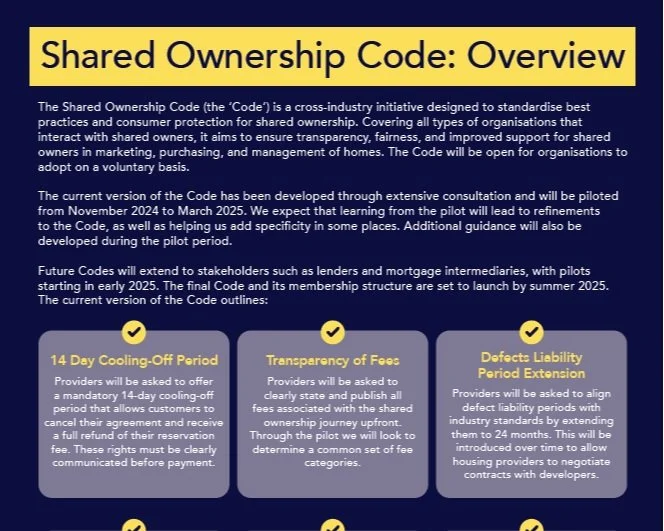 Shared Ownership Code: Overview

The Shared Ownership Code (the 'Code') is a cross-industry initiative designed to standardise best practices and consumer protection for shared ownership. Covering all types of organisations that interact with shared owners, it aims to ensure transparency, fairness, and improved support for shared owners in marketing, purchasing, and management of homes. The Code will be open for organisations to adopt on a voluntary basis.

The current version of the Code has been developed through extensive consultation and will be piloted from November 2024 to March 2025. We expect that learning from the pilot will lead to refinements to the Code, as well as helping us add specificity in some places. Additional guidance will also be developed during the pilot period.

Future Codes will extend to stakeholders such as lenders and mortgage intermediaries, with pilots starting in early 2025. The final Code and its membership structure are set to launch by summer 2025. The current version of the Code outlines:

14 Day Cooling-Off Period

Providers will be asked to offer a mandatory 14-day cooling-off period that allows customers to cancel their agreement and receive a full refund of their reservation fee. These rights must be clearly communicated before payment.

Transparency of Fees

Providers will be asked to clearly state and publish all fees associated with the shared ownership journey upfront. Through the pilot we will look to determine a common set of fee categories.

Defects Liability Period Extension

Providers will be asked to align defect liability periods with industry standards by extending them to 24 months. This will be introduced over time to allow housing providers to negotiate contracts with developers.